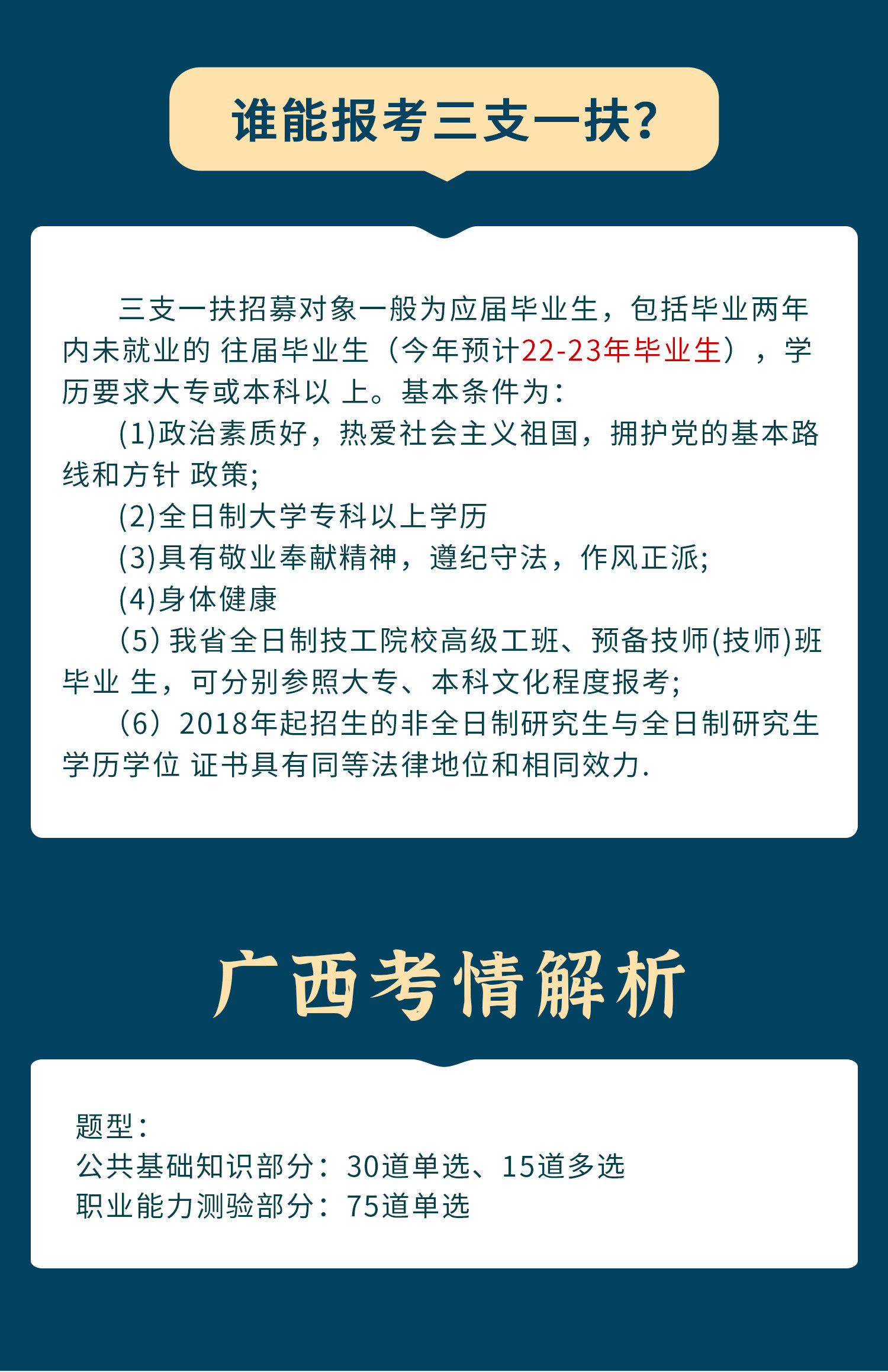 谁能报考三支一扶?

三支一扶招募对象一般为应届毕业生，包括毕业两年内未就业的 往届毕业生（今年预计22-23年毕业生），学历要求大专或本科以 上。基本条件为:

(1)政治素质好，热爱社会主义祖国，拥护党的基本路线和方针 政策;

(2)全日制大学专科以上学历

(3)具有敬业奉献精神，遵纪守法，作风正派;

(4)身体健康

(5) 我省全日制技工院校高级工班、预备技师(技师)班毕业 生，可分别参照大专、本科文化程度报考;

（6）2018年起招生的非全日制研究生与全日制研究生学历学位 证书具有同等法律地位和相同效力.

广西考情解析

题型：
公共基础知识部分：30道单选、15道多选
职业能力测验部分：75道单选